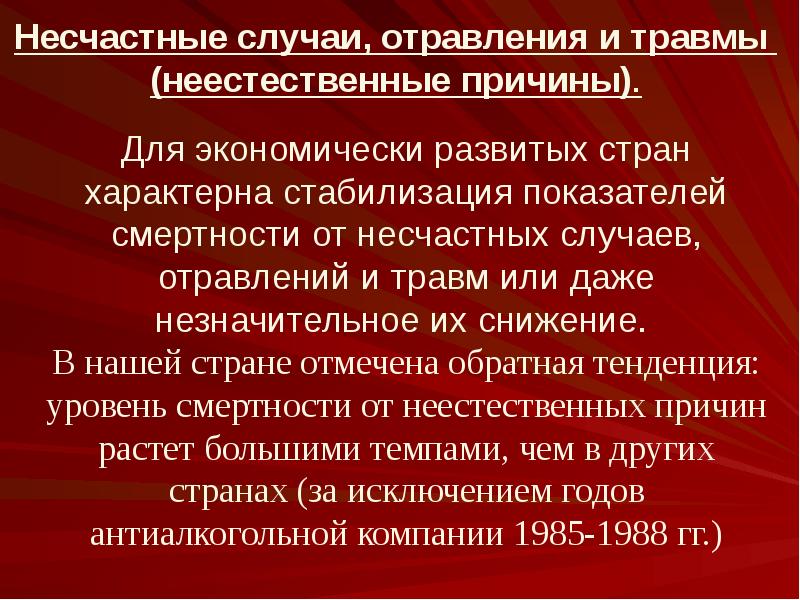 Несчастные случаи, отравления и травмы (неестественные причины).

Для экономически развитых стран характерна стабилизация показателей смертности от несчастных случаев, отравлений и травм или даже незначительное их снижение.

В нашей стране отмечена обратная тенденция: уровень смертности от неестественных причин растет большими темпами, чем в других странах (за исключением годов антиалкогольной компании 1985-1988 гг.)